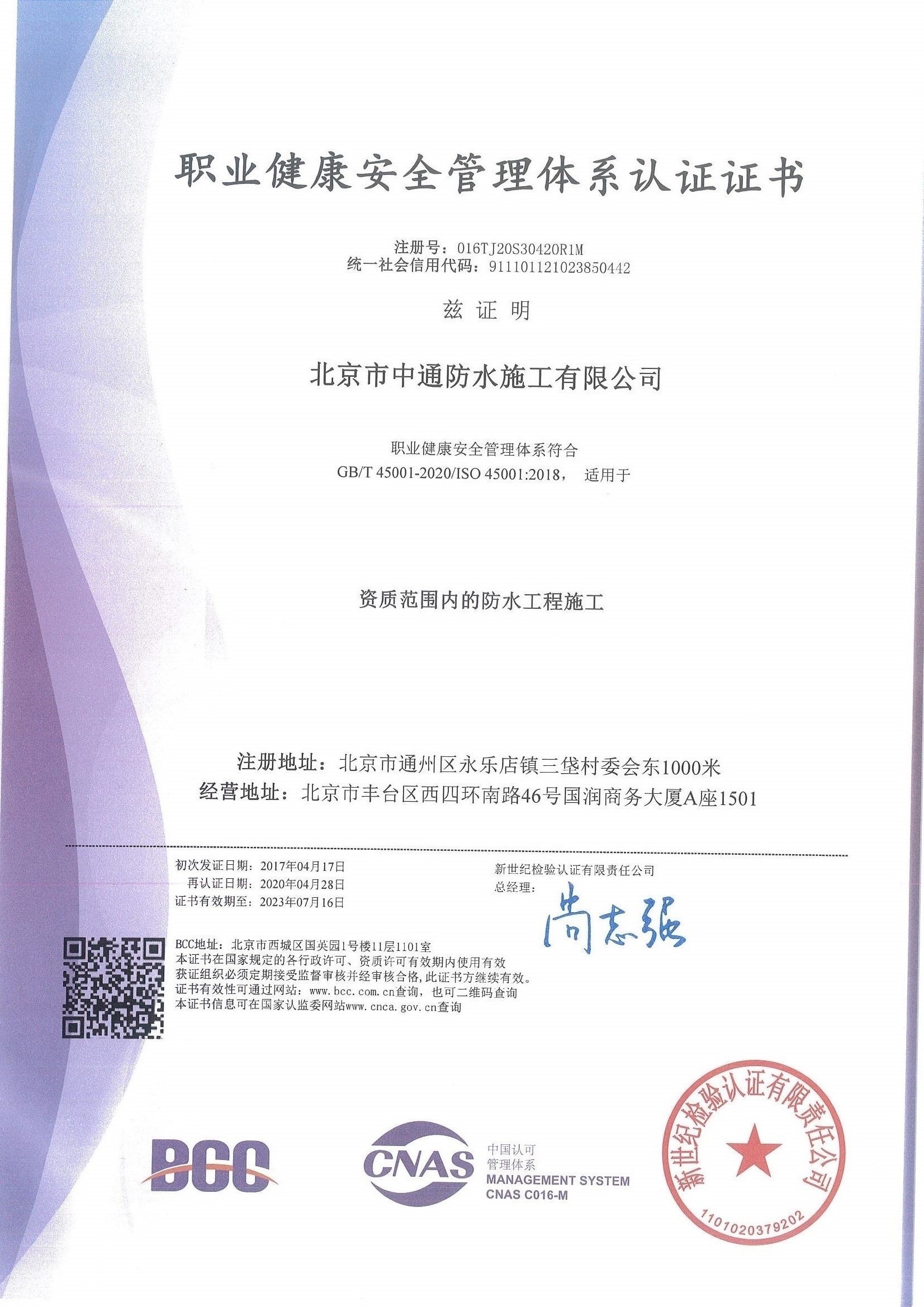 职业健康安全管理体系认证证书

注册号：016TJ20S30420R1M
统一社会信用代码：911101121023850442

兹 证 明

北京市中通防水施工有限公司

职业健康安全管理体系符合
GB/T 45001-2020/ISO 45001:2018， 适用于

资质范围内的防水工程施工

注册地址：北京市通州区永乐店镇三垡村委会东1000米
经营地址：北京市丰台区西四环南路46号国润商务大厦A座1501

初次发证日期：2017年04月17日
再认证日期：2020年04月28日
证书有效期至：2023年07月16日

新世纪检验认证有限责任公司
总经理：
尚志强

BCC地址：北京市西城区国英园1号楼11层1101室
本证书在国家规定的各行政许可、资质许可有效期内使用有效
获证组织必须定期接受监督审核并经审核合格，此证书方继续有效。
证书有效性可通过网站：www.bcc.com.cn查询，也可二维码查询
本证书信息可在国家认监委网站www.cnca.gov.cn查询

BCC

CNAS
中国认可
管理体系
MANAGEMENT SYSTEM
CNAS C016-M

新世纪检验认证有限责任公司
1101020379202